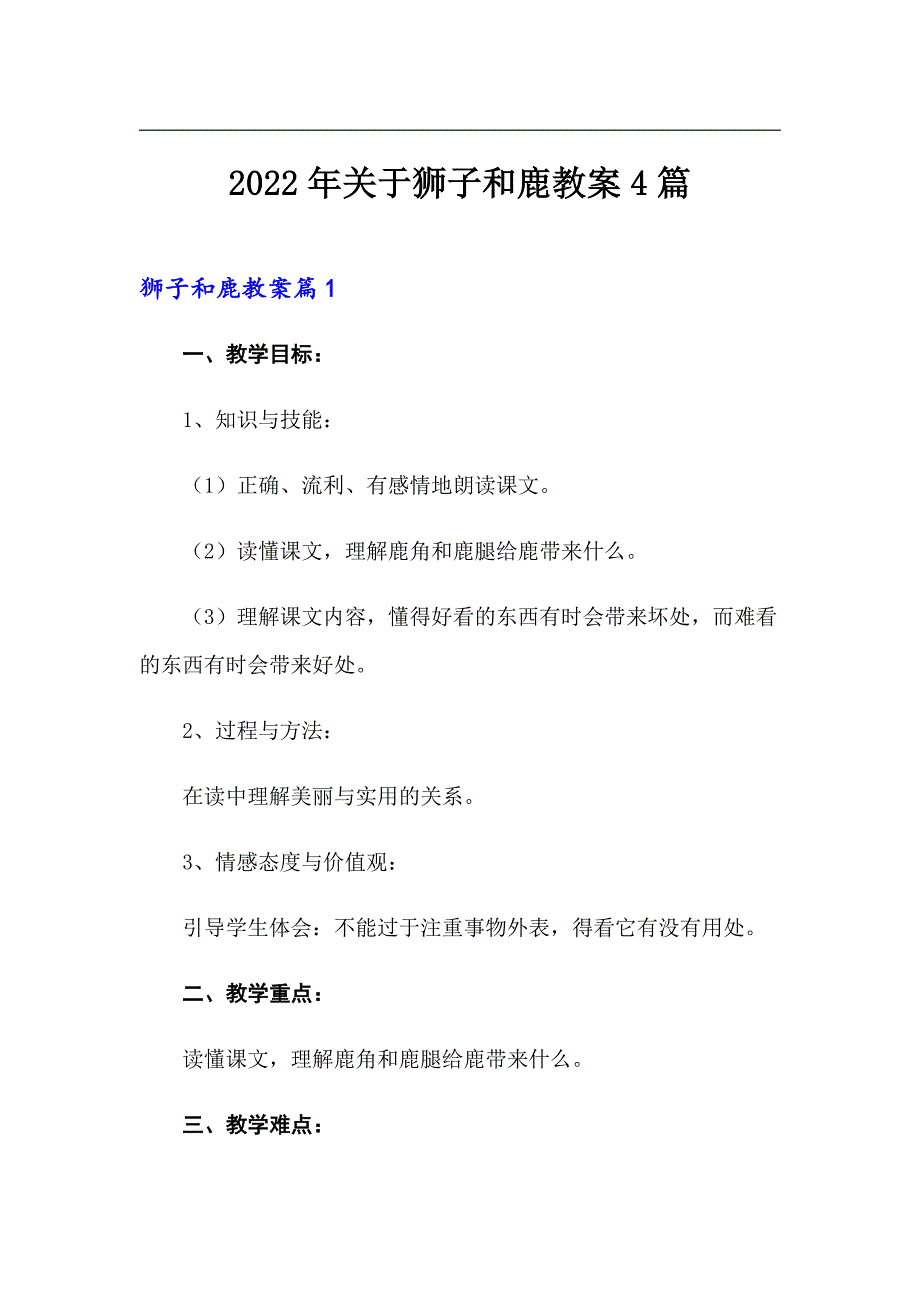 2022年关于狮子和鹿教案4篇

狮子和鹿教案篇1

一、教学目标：

1、知识与技能：

（1）正确、流利、有感情地朗读课文。

（2）读懂课文，理解鹿角和鹿腿给鹿带来什么。

（3）理解课文内容，懂得好看的东西有时会带来坏处，而难看的东西有时会带来好处。

2、过程与方法：

在读中理解美丽与实用的关系。

3、情感态度与价值观：

引导学生体会：不能过于注重事物外表，得看它有没有用处。

二、教学重点：

读懂课文，理解鹿角和鹿腿给鹿带来什么。

三、教学难点：